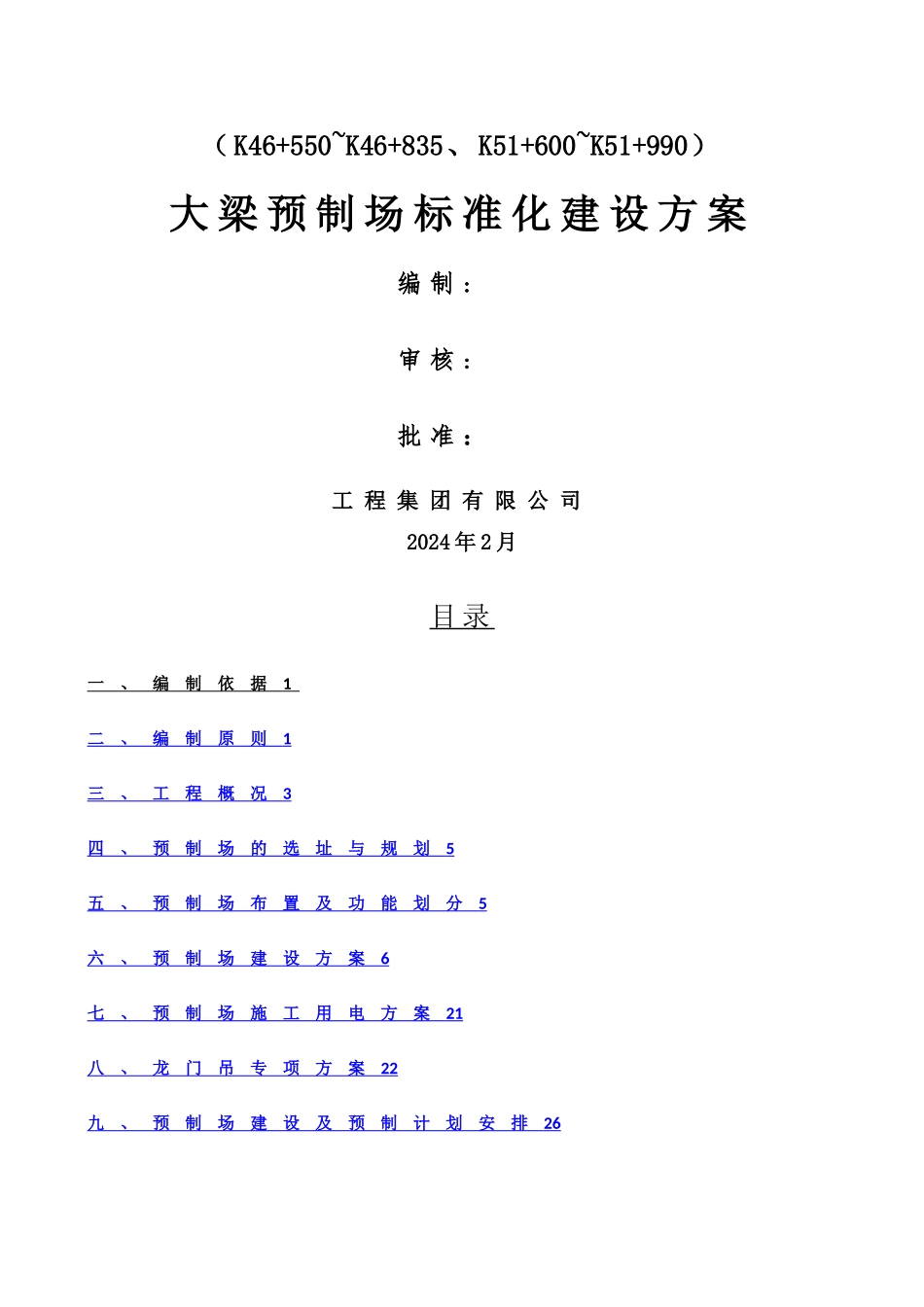 （K46+550~K46+835、K51+600~K51+990）

大梁预制场标准化建设方案

编制：

审核：

批准：

工程集团有限公司

2024年2月

目录

一、编制依据 1

二、编制原则 1

三、工程概况 3

四、预制场的选址与规划 5

五、预制场布置及功能划分 5

六、预制场建设方案 6

七、预制场施工用电方案 21

八、龙门吊专项方案 22

九、预制场建设及预制计划安排 26